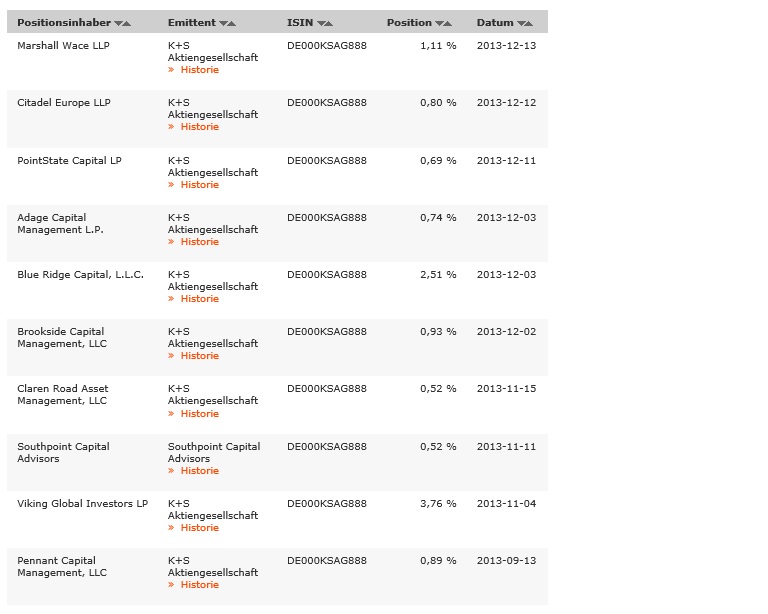 | Positionsinhaber | Emittent | ISIN | Position | Datum |
|---|---|---|---|---|
| Marshall Wace LLP | K+S Aktiengesellschaft » Historie | DE000KSAG888 | 1,11 % | 2013-12-13 |
| Citadel Europe LLP | K+S Aktiengesellschaft » Historie | DE000KSAG888 | 0,80 % | 2013-12-12 |
| PointState Capital LP | K+S Aktiengesellschaft » Historie | DE000KSAG888 | 0,69 % | 2013-12-11 |
| Adage Capital Management L.P. | K+S Aktiengesellschaft » Historie | DE000KSAG888 | 0,74 % | 2013-12-03 |
| Blue Ridge Capital, L.L.C. | K+S Aktiengesellschaft » Historie | DE000KSAG888 | 2,51 % | 2013-12-03 |
| Brookside Capital Management, LLC | K+S Aktiengesellschaft » Historie | DE000KSAG888 | 0,93 % | 2013-12-02 |
| Claren Road Asset Management, LLC | K+S Aktiengesellschaft » Historie | DE000KSAG888 | 0,52 % | 2013-11-15 |
| Southpoint Capital Advisors | Southpoint Capital Advisors » Historie | DE000KSAG888 | 0,52 % | 2013-11-11 |
| Viking Global Investors LP | K+S Aktiengesellschaft » Historie | DE000KSAG888 | 3,76 % | 2013-11-04 |
| Pennant Capital Management, LLC | K+S Aktiengesellschaft » Historie | DE000KSAG888 | 0,89 % | 2013-09-13 |